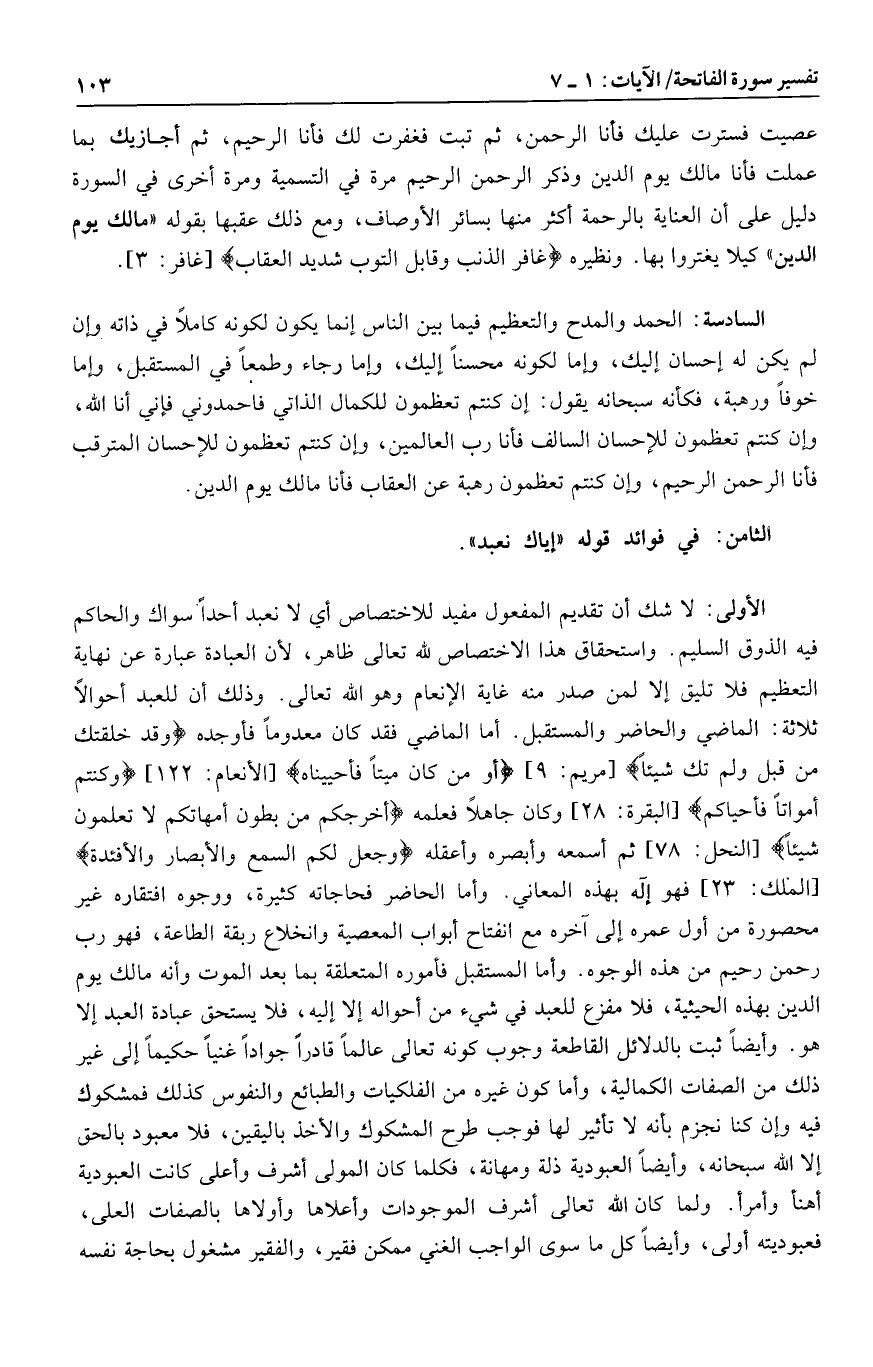 تفسير سورة الفاتحة/ الآيات: ١ ـ ٧ ١٠٣

عصيت فسترت عليك فأنا الرحمن، ثم تبت فغفرت لك فأنا الرحيم، ثم أجازيك بما عملت فأنا مالك يوم الدين وذكر الرحمن الرحيم مرة في التسمية ومرة أخرى في السورة دليل على أن العناية بالرحمة أكثر منها بسائر الأوصاف، ومع ذلك عقبها بقوله «مالك يوم الدين» كيلا يغتروا بها. ونظيره ﴿غافر الذنب وقابل التوب شديد العقاب﴾ [غافر: ٣].

السادسة: الحمد والمدح والتعظيم فيما بين الناس إنما يكون لكونه كاملاً في ذاته وإن لم يكن له إحسان إليك، وإما لكونه محسناً إليك، وإما رجاء وطمعاً في المستقبل، وإما خوفاً ورهبة، فكأنه سبحانه يقول: إن كنتم تعظمون للكمال الذاتي فاحمدوني فإني أنا الله، وإن كنتم تعظمون للإحسان السالف فأنا رب العالمين، وإن كنتم تعظمون للإحسان المترقب فأنا الرحمن الرحيم، وإن كنتم تعظمون رهبة عن العقاب فأنا مالك يوم الدين.

الثامن: في فوائد قوله «إياك نعبد».

الأولى: لا شك أن تقديم المفعول مفيد للاختصاص أي لا نعبد أحداً سواك والحاكم فيه الذوق السليم. واستحقاق هذا الاختصاص لله تعالى ظاهر، لأن العبادة عبارة عن نهاية التعظيم فلا تليق إلا لمن صدر منه غاية الإنعام وهو الله تعالى. وذلك أن للعبد أحوالاً ثلاثة: الماضي والحاضر والمستقبل. أما الماضي فقد كان معدوماً فأوجده ﴿وقد خلقتك من قبل ولم تك شيئاً﴾ [مريم: ٩] ﴿أو من كان ميتاً فأحييناه﴾ [الأنعام: ١٢٢] ﴿وكنتم أمواتاً فأحياكم﴾ [البقرة: ٢٨] وكان جاهلاً فعلمه ﴿أخرجكم من بطون أمهاتكم لا تعلمون شيئاً﴾ [النحل: ٧٨] ثم أسمعه وأبصره وأعقله ﴿وجعل لكم السمع والأبصار والأفئدة﴾ [الملك: ٢٣] فهو إلّه بهذه المعاني. وأما الحاضر فحاجاته كثيرة، ووجوه افتقاره غير محصورة من أول عمره إلى آخره مع انفتاح أبواب المعصية وانخلاع ربقة الطاعة، فهو رب رحمن رحيم من هذه الوجوه. وأما المستقبل فأموره المتعلقة بما بعد الموت وأنه مالك يوم الدين بهذه الحيثية، فلا مفزع للعبد في شيء من أحواله إلا إليه، فلا يستحق عبادة العبد إلا هو. وأيضاً ثبت بالدلائل القاطعة وجوب كونه تعالى عالماً قادراً جواداً غنياً حكيماً إلى غير ذلك من الصفات الكمالية، وأما كون غيره من الفلكيات والطبائع والنفوس كذلك فمشكوك فيه وإن كنا نجزم بأنه لا تأثير لها فوجب طرح المشكوك والأخذ باليقين، فلا معبود بالحق إلا الله سبحانه، وأيضاً العبودية ذلة ومهانة، فكلما كان المولى أشرف وأعلى كانت العبودية أهنأ وأمرأ. ولما كان الله تعالى أشرف الموجودات وأعلاها وأولاها بالصفات العلى، فعبوديته أولى، وأيضاً كل ما سوى الواجب الغني ممكن فقير، والفقير مشغول بحاجة نفسه